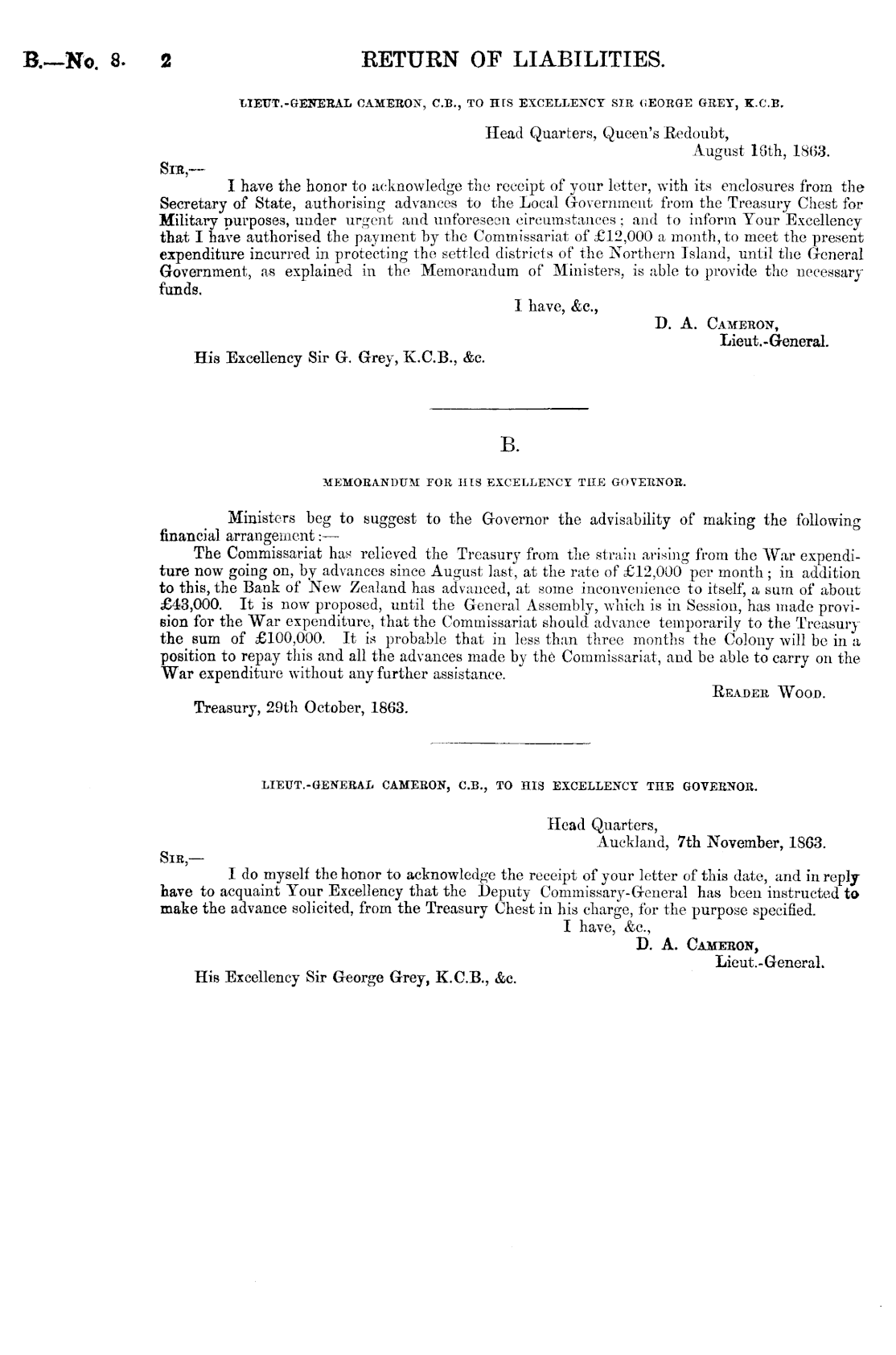 B.—No. 8. 2 RETURN OF LIABILITIES.

LIEUT.-GENERAL CAMERON, C.B., TO HIS EXCELLENCY SIR GEORGE GREY, K.C.B.

Head Quarters, Queen's Redoubt,
August 16th, 1863.

SIR,—
I have the honor to acknowledge the receipt of your letter, with its enclosures from the Secretary of State, authorising advances to the Local Government from the Treasury Chest for Military purposes, under urgent and unforeseen circumstances; and to inform Your Excellency that I have authorised the payment by the Commissariat of £12,000 a month, to meet the present expenditure incurred in protecting the settled districts of the Northern Island, until the General Government, as explained in the Memorandum of Ministers, is able to provide the necessary funds.

I have, &c.,
D. A. CAMERON,
Lieut.-General.

His Excellency Sir G. Grey, K.C.B., &c.

B.

MEMORANDUM FOR HIS EXCELLENCY THE GOVERNOR.

Ministers beg to suggest to the Governor the advisability of making the following financial arrangement:—

The Commissariat has relieved the Treasury from the strain arising from the War expenditure now going on, by advances since August last, at the rate of £12,000 per month; in addition to this, the Bank of New Zealand has advanced, at some inconvenience to itself, a sum of about £43,000. It is now proposed, until the General Assembly, which is in Session, has made provision for the War expenditure, that the Commissariat should advance temporarily to the Treasury the sum of £100,000. It is probable that in less than three months the Colony will be in a position to repay this and all the advances made by the Commissariat, and be able to carry on the War expenditure without any further assistance.

READER WOOD.

Treasury, 29th October, 1863.

LIEUT.-GENERAL CAMERON, C.B., TO HIS EXCELLENCY THE GOVERNOR.

Head Quarters,
Auckland, 7th November, 1863.

SIR,—
I do myself the honor to acknowledge the receipt of your letter of this date, and in reply have to acquaint Your Excellency that the Deputy Commissary-General has been instructed to make the advance solicited, from the Treasury Chest in his charge, for the purpose specified.

I have, &c.,
D. A. CAMERON,
Lieut.-General.

His Excellency Sir George Grey, K.C.B., &c.